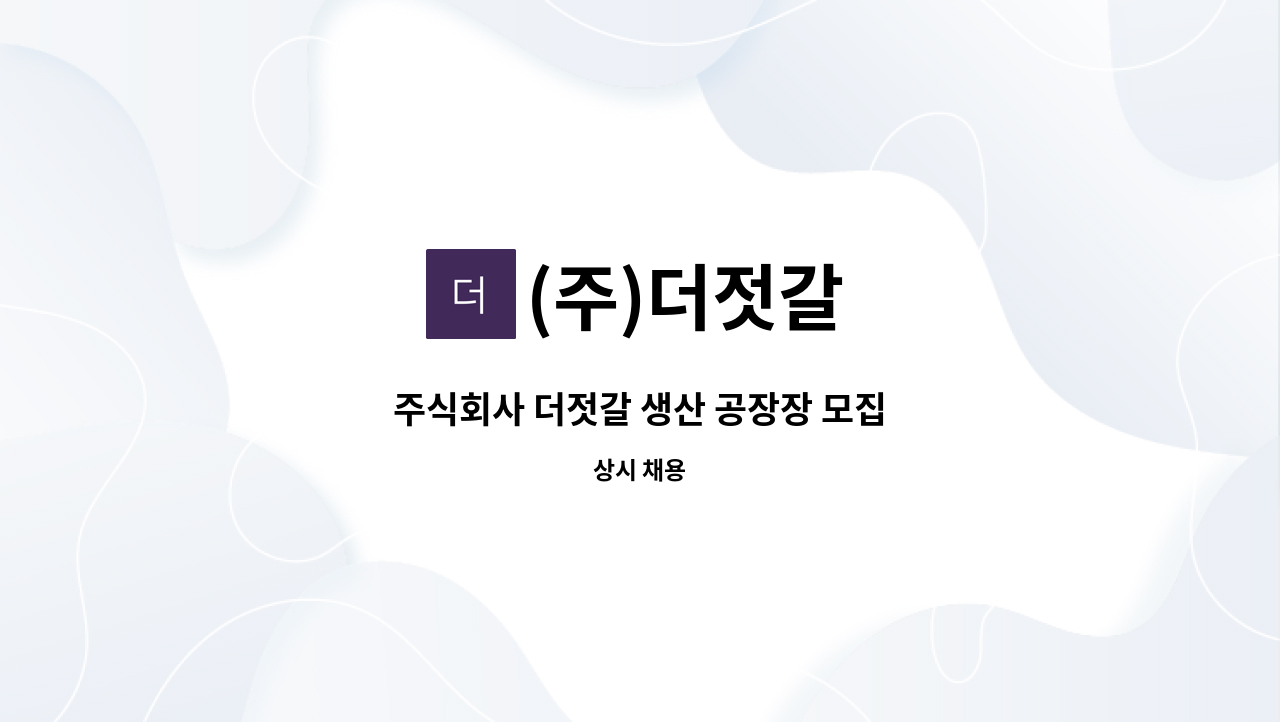 더 (주)더젓갈

주식회사 더젓갈 생산 공장장 모집

상시 채용